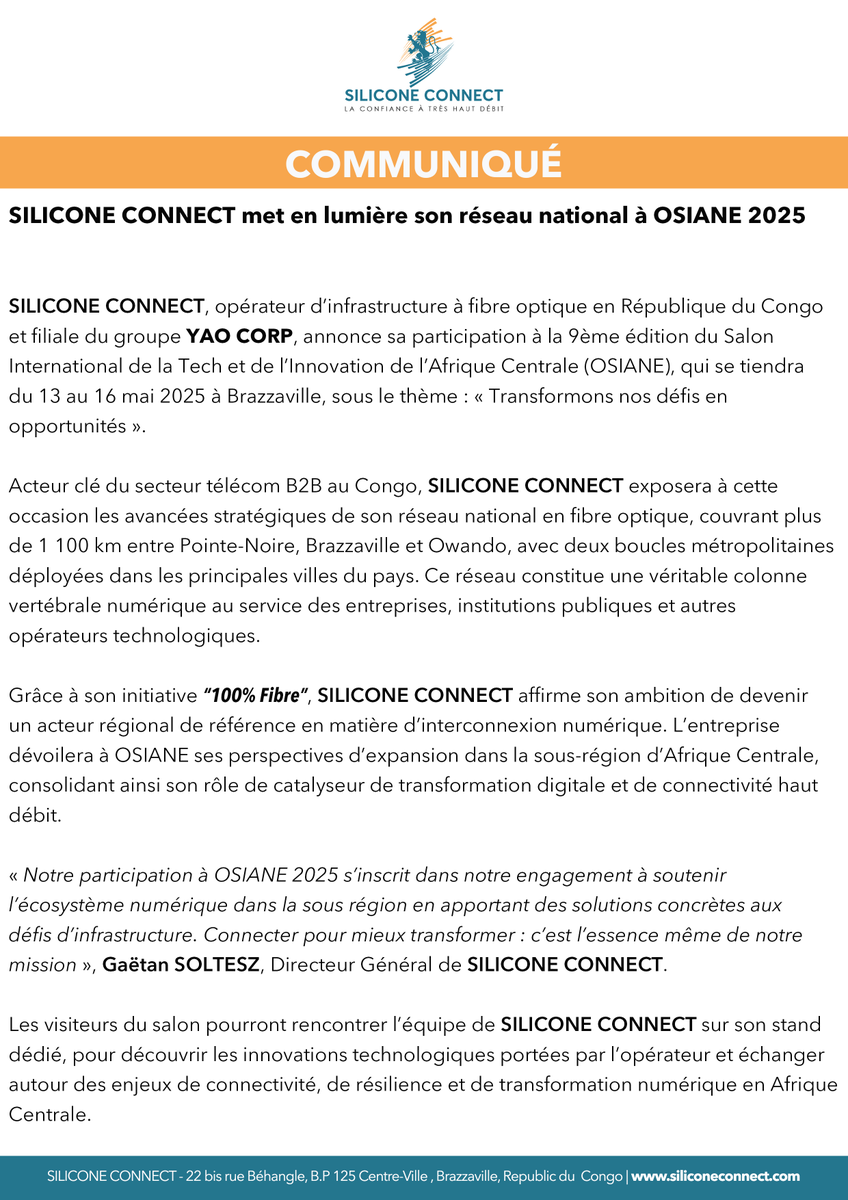 SILICONE CONNECT
LA CONFIANCE À TRÈS HAUT DÉBIT

COMMUNIQUÉ

SILICONE CONNECT met en lumière son réseau national à OSIANE 2025

SILICONE CONNECT, opérateur d'infrastructure à fibre optique en République du Congo et filiale du groupe YAO CORP, annonce sa participation à la 9ème édition du Salon International de la Tech et de l'Innovation de l'Afrique Centrale (OSIANE), qui se tiendra du 13 au 16 mai 2025 à Brazzaville, sous le thème : « Transformons nos défis en opportunités ».

Acteur clé du secteur télécom B2B au Congo, SILICONE CONNECT exposera à cette occasion les avancées stratégiques de son réseau national en fibre optique, couvrant plus de 1 100 km entre Pointe-Noire, Brazzaville et Owando, avec deux boucles métropolitaines déployées dans les principales villes du pays. Ce réseau constitue une véritable colonne vertébrale numérique au service des entreprises, institutions publiques et autres opérateurs technologiques.

Grâce à son initiative "100% Fibre", SILICONE CONNECT affirme son ambition de devenir un acteur régional de référence en matière d'interconnexion numérique. L'entreprise dévoilera à OSIANE ses perspectives d'expansion dans la sous-région d'Afrique Centrale, consolidant ainsi son rôle de catalyseur de transformation digitale et de connectivité haut débit.

« Notre participation à OSIANE 2025 s'inscrit dans notre engagement à soutenir l'écosystème numérique dans la sous région en apportant des solutions concrètes aux défis d'infrastructure. Connecter pour mieux transformer : c'est l'essence même de notre mission », Gaëtan SOLTESZ, Directeur Général de SILICONE CONNECT.

Les visiteurs du salon pourront rencontrer l'équipe de SILICONE CONNECT sur son stand dédié, pour découvrir les innovations technologiques portées par l'opérateur et échanger autour des enjeux de connectivité, de résilience et de transformation numérique en Afrique Centrale.

SILICONE CONNECT - 22 bis rue Béhangle, B.P 125 Centre-Ville , Brazzaville, Republic du Congo | www.siliconeconnect.com